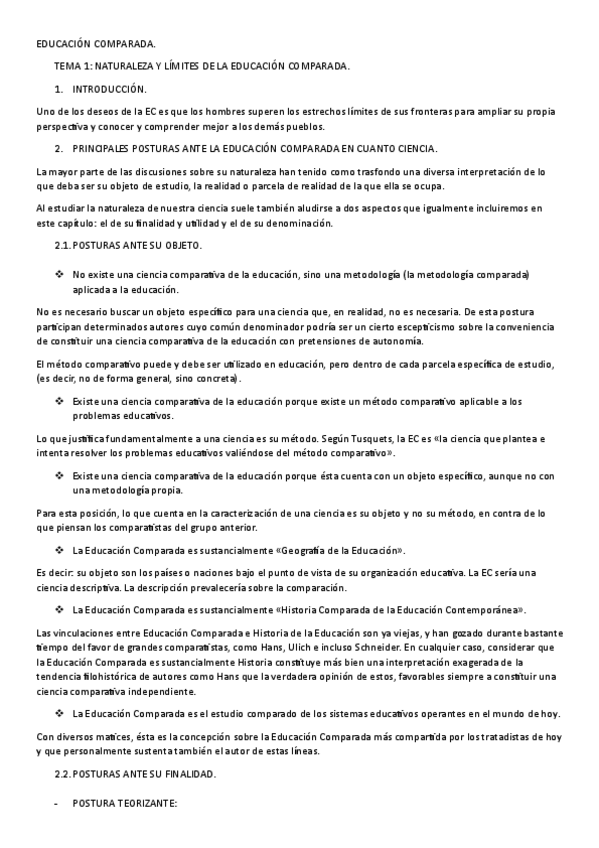 EDUCACIÓN COMPARADA.

TEMA 1: NATURALEZA Y LÍMITES DE LA EDUCACIÓN COMPARADA.

1. INTRODUCCIÓN.

Uno de los deseos de la EC es que los hombres superen los estrechos límites de sus fronteras para ampliar su propia perspectiva y conocer y comprender mejor a los demás pueblos.

2. PRINCIPALES POSTURAS ANTE LA EDUCACIÓN COMPARADA EN CUANTO CIENCIA.

La mayor parte de las discusiones sobre su naturaleza han tenido como trasfondo una diversa interpretación de lo que deba ser su objeto de estudio, la realidad o parcela de realidad de la que ella se ocupa.

Al estudiar la naturaleza de nuestra ciencia suele también aludirse a dos aspectos que igualmente incluiremos en este capítulo: el de su finalidad y utilidad y el de su denominación.

2.1. POSTURAS ANTE SU OBJETO.

❖ No existe una ciencia comparativa de la educación, sino una metodología (la metodología comparada) aplicada a la educación.

No es necesario buscar un objeto específico para una ciencia que, en realidad, no es necesaria. De esta postura participan determinados autores cuyo común denominador podría ser un cierto escepticismo sobre la conveniencia de constituir una ciencia comparativa de la educación con pretensiones de autonomía.

El método comparativo puede y debe ser utilizado en educación, pero dentro de cada parcela específica de estudio, (es decir, no de forma general, sino concreta).

❖ Existe una ciencia comparativa de la educación porque existe un método comparativo aplicable a los problemas educativos.

Lo que justifica fundamentalmente a una ciencia es su método. Según Tusquets, la EC es «la ciencia que plantea e intenta resolver los problemas educativos valiéndose del método comparativo».

❖ Existe una ciencia comparativa de la educación porque ésta cuenta con un objeto específico, aunque no con una metodología propia.

Para esta posición, lo que cuenta en la caracterización de una ciencia es su objeto y no su método, en contra de lo que piensan los comparatistas del grupo anterior.

❖ La Educación Comparada es sustancialmente «Geografía de la Educación».

Es decir: su objeto son los países o naciones bajo el punto de vista de su organización educativa. La EC sería una ciencia descriptiva. La descripción prevalecería sobre la comparación.

❖ La Educación Comparada es sustancialmente «Historia Comparada de la Educación Contemporánea».

Las vinculaciones entre Educación Comparada e Historia de la Educación son ya viejas, y han gozado durante bastante tiempo del favor de grandes comparatistas, como Hans, Ulich e incluso Schneider. En cualquier caso, considerar que la Educación Comparada es sustancialmente Historia constituye más bien una interpretación exagerada de la tendencia filohistórica de autores como Hans que la verdadera opinión de estos, favorables siempre a constituir una ciencia comparativa independiente.

❖ La Educación Comparada es el estudio comparado de los sistemas educativos operantes en el mundo de hoy.

Con diversos matices, ésta es la concepción sobre la Educación Comparada más compartida por los tratadistas de hoy y que personalmente sustenta también el autor de estas líneas.

2.2. POSTURAS ANTE SU FINALIDAD.

- POSTURA TEORIZANTE: